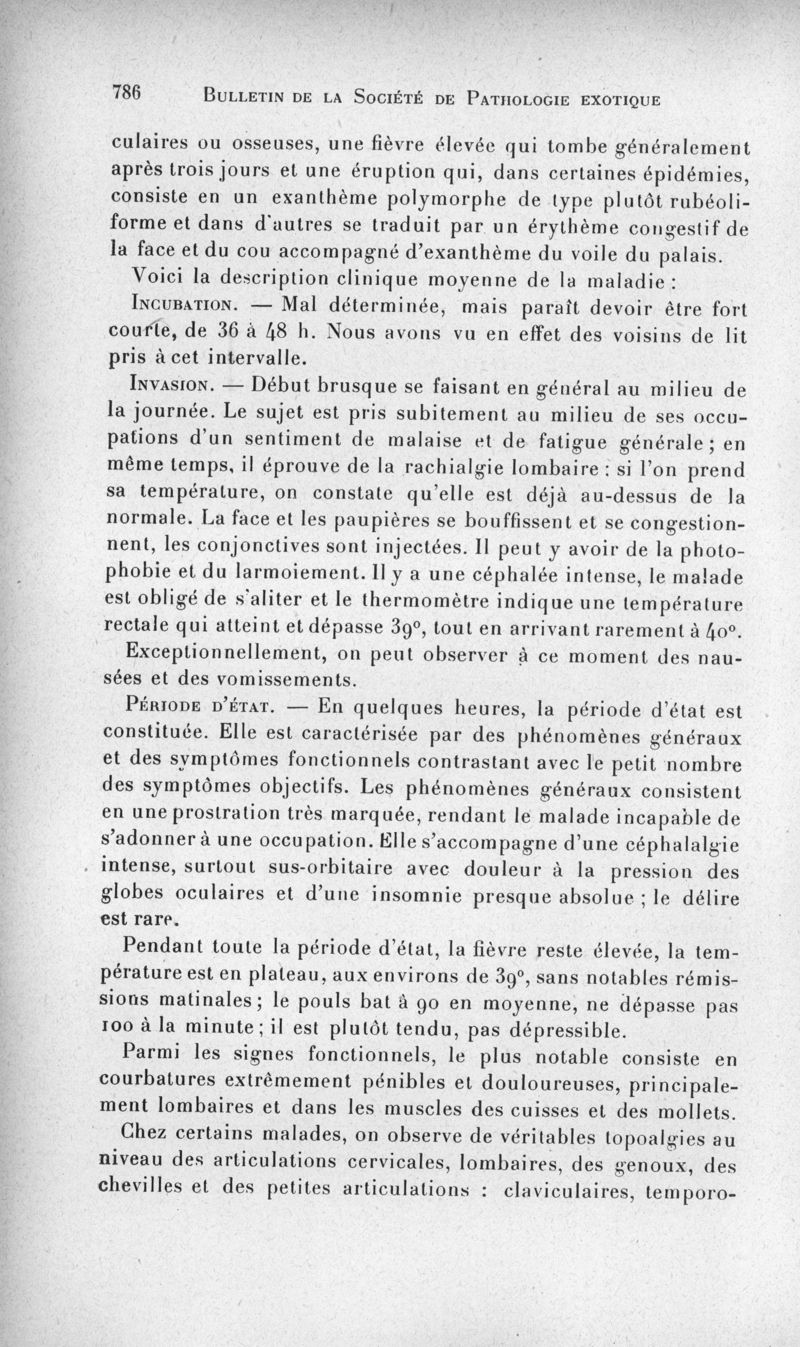 786 BULLETIN DE LA SOCIÉTÉ DE PATHOLOGIE EXOTIQUE

culaires ou osseuses, une fièvre élevée qui tombe généralement après trois jours et une éruption qui, dans certaines épidémies, consiste en un exanthème polymorphe de type plutôt rubéoliforme et dans d'autres se traduit par un érythème congestif de la face et du cou accompagné d'exanthème du voile du palais.

Voici la description clinique moyenne de la maladie :

INCUBATION. — Mal déterminée, mais paraît devoir être fort courte, de 36 à 48 h. Nous avons vu en effet des voisins de lit pris à cet intervalle.

INVASION. — Début brusque se faisant en général au milieu de la journée. Le sujet est pris subitement au milieu de ses occupations d'un sentiment de malaise et de fatigue générale ; en même temps, il éprouve de la rachialgie lombaire : si l'on prend sa température, on constate qu'elle est déjà au-dessus de la normale. La face et les paupières se bouffissent et se congestionnent, les conjonctives sont injectées. Il peut y avoir de la photophobie et du larmoiement. Il y a une céphalée intense, le malade est obligé de s'aliter et le thermomètre indique une température rectale qui atteint et dépasse 39°, tout en arrivant rarement à 40°.

Exceptionnellement, on peut observer à ce moment des nausées et des vomissements.

PÉRIODE D'ÉTAT. — En quelques heures, la période d'état est constituée. Elle est caractérisée par des phénomènes généraux et des symptômes fonctionnels contrastant avec le petit nombre des symptômes objectifs. Les phénomènes généraux consistent en une prostration très marquée, rendant le malade incapable de s'adonner à une occupation. Elle s'accompagne d'une céphalalgie intense, surtout sus-orbitaire avec douleur à la pression des globes oculaires et d'une insomnie presque absolue ; le délire est rare.

Pendant toute la période d'état, la fièvre reste élevée, la température est en plateau, aux environs de 39°, sans notables rémissions matinales ; le pouls bat à 90 en moyenne, ne dépasse pas 100 à la minute ; il est plutôt tendu, pas dépressible.

Parmi les signes fonctionnels, le plus notable consiste en courbatures extrêmement pénibles et douloureuses, principalement lombaires et dans les muscles des cuisses et des mollets.

Chez certains malades, on observe de véritables topoalgies au niveau des articulations cervicales, lombaires, des genoux, des chevilles et des petites articulations : claviculaires, temporo-